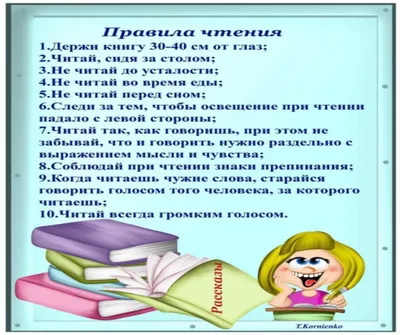 Правила чтения
1.Держи книгу 30-40 см от глаз;
2.Читай, сидя за столом;
3.Не читай до усталости;
4.Не читай во время еды;
5.Не читай перед сном;
6.Следи за тем, чтобы освещение при чтении падало с левой стороны;
7.Читай так, как говоришь, при этом не забывай, что и говорить нужно раздельно с выражением мысли и чувства;
8.Соблюдай при чтении знаки препинания;
9.Когда читаешь чужие слова, старайся говорить голосом того человека, за которого читаешь;
10.Читай всегда громким голосом.

Рассказы

T.Kornienko